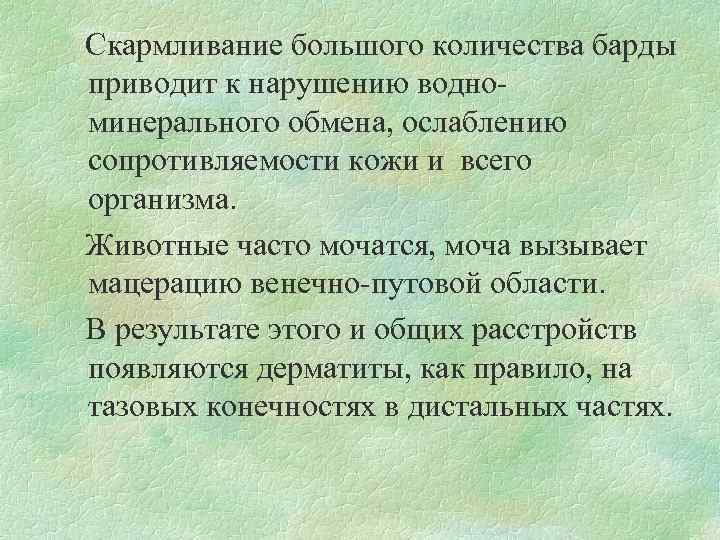 Скармливание большого количества барды приводит к нарушению водно-минерального обмена, ослаблению сопротивляемости кожи и всего организма.

Животные часто мочатся, моча вызывает мацерацию венечно-путовой области.

В результате этого и общих расстройств появляются дерматиты, как правило, на тазовых конечностях в дистальных частях.